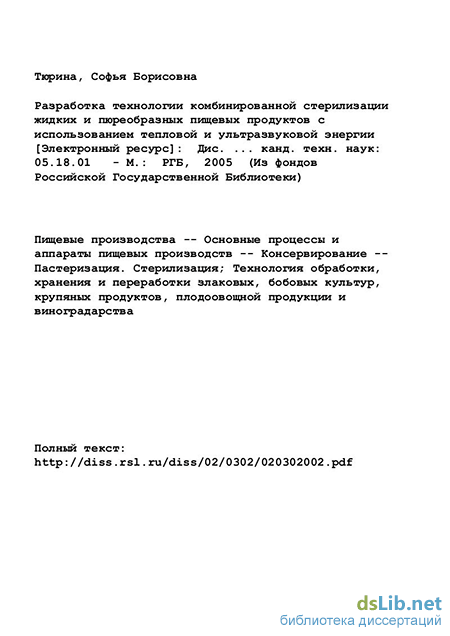 Тюрина, Софья Борисовна

Разработка технологии комбинированной стерилизации жидких и пюреобразных пищевых продуктов с использованием тепловой и ультразвуковой энергии [Электронный ресурс]: Дис. ... канд. техн. наук: 05.18.01 - М.: РГБ, 2005 (Из фондов Российской Государственной Библиотеки)

Пищевые производства -- Основные процессы и аппараты пищевых производств -- Консервирование -- Пастеризация. Стерилизация; Технология обработки, хранения и переработки злаковых, бобовых культур, крупяных продуктов, плодоовощной продукции и виноградарства

Полный текст:
http://diss.rsl.ru/diss/02/0302/020302002.pdf

dsLib.net
библиотека диссертаций